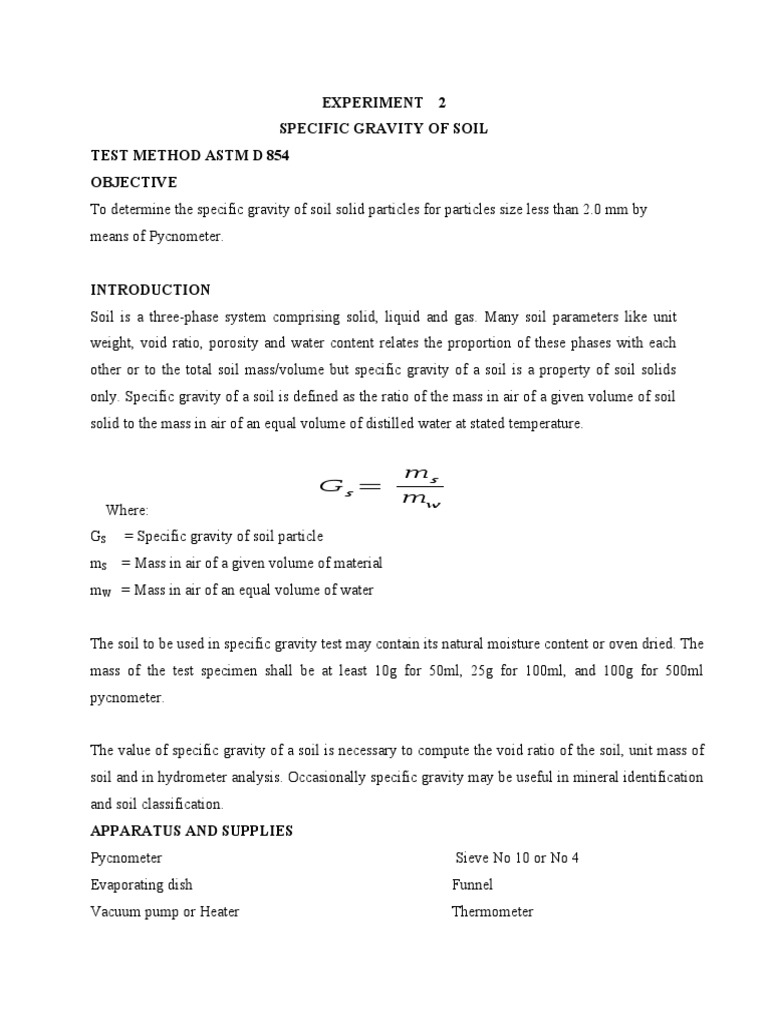 EXPERIMENT 2

SPECIFIC GRAVITY OF SOIL

TEST METHOD ASTM D 854

OBJECTIVE

To determine the specific gravity of soil solid particles for particles size less than 2.0 mm by means of Pycnometer.

INTRODUCTION

Soil is a three-phase system comprising solid, liquid and gas. Many soil parameters like unit weight, void ratio, porosity and water content relates the proportion of these phases with each other or to the total soil mass/volume but specific gravity of a soil is a property of soil solids only. Specific gravity of a soil is defined as the ratio of the mass in air of a given volume of soil solid to the mass in air of an equal volume of distilled water at stated temperature.

$G_s = \frac{m_s}{m_w}$

Where:

$G_S$ = Specific gravity of soil particle

$m_S$ = Mass in air of a given volume of material

$m_W$ = Mass in air of an equal volume of water

The soil to be used in specific gravity test may contain its natural moisture content or oven dried. The mass of the test specimen shall be at least 10g for 50ml, 25g for 100ml, and 100g for 500ml pycnometer.

The value of specific gravity of a soil is necessary to compute the void ratio of the soil, unit mass of soil and in hydrometer analysis. Occasionally specific gravity may be useful in mineral identification and soil classification.

APPARATUS AND SUPPLIES

Pycnometer

Evaporating dish

Vacuum pump or Heater

Sieve No 10 or No 4

Funnel

Thermometer